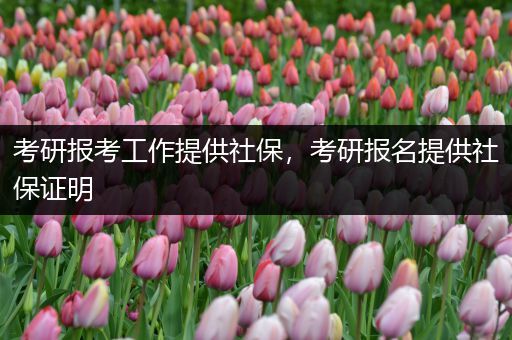 考研报考工作提供社保，考研报名提供社保证明